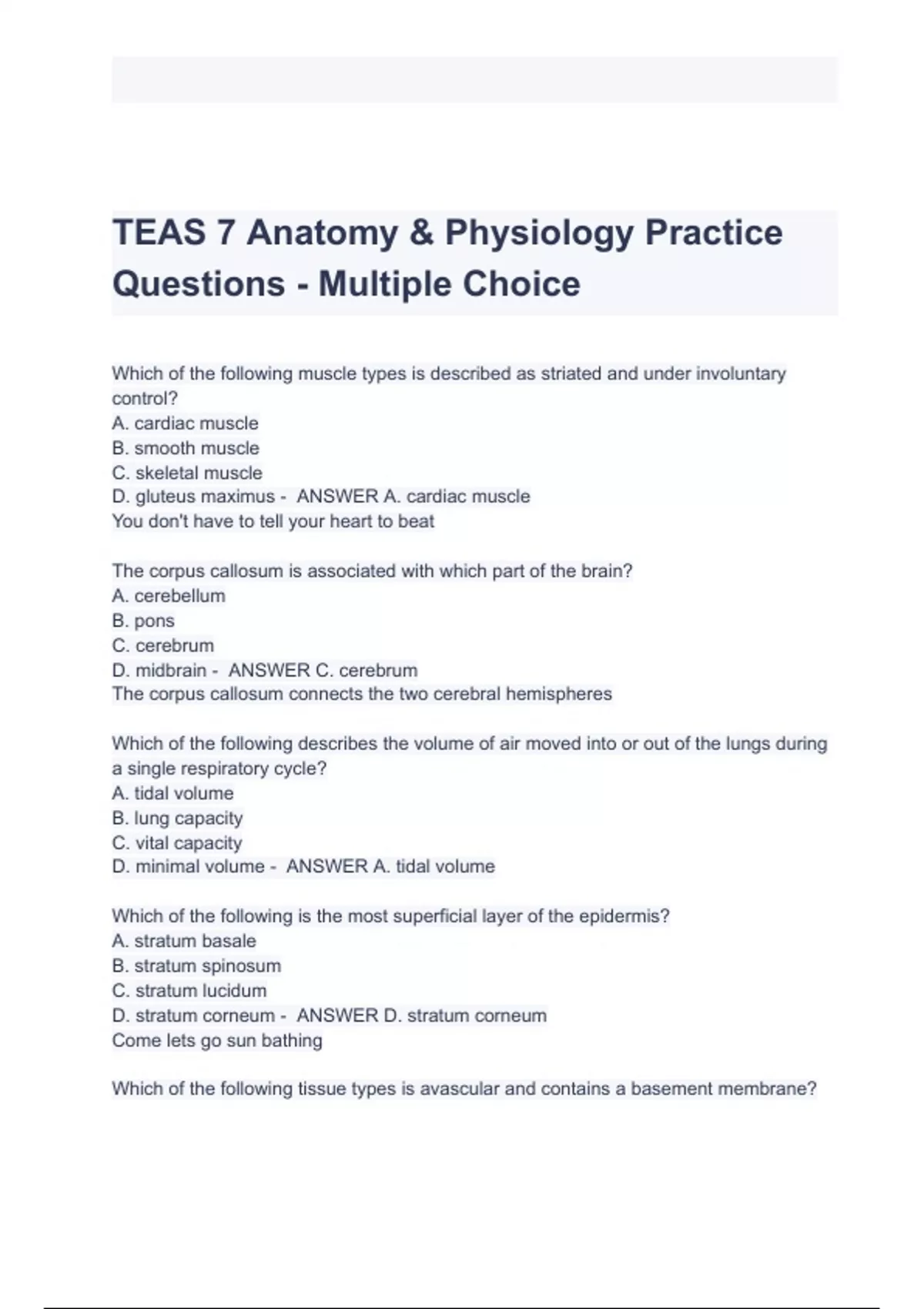 TEAS 7 Anatomy & Physiology Practice Questions - Multiple Choice

Which of the following muscle types is described as striated and under involuntary control?
A. cardiac muscle
B. smooth muscle
C. skeletal muscle
D. gluteus maximus - ANSWER A. cardiac muscle
You don't have to tell your heart to beat

The corpus callosum is associated with which part of the brain?
A. cerebellum
B. pons
C. cerebrum
D. midbrain - ANSWER C. cerebrum
The corpus callosum connects the two cerebral hemispheres

Which of the following describes the volume of air moved into or out of the lungs during a single respiratory cycle?
A. tidal volume
B. lung capacity
C. vital capacity
D. minimal volume - ANSWER A. tidal volume

Which of the following is the most superficial layer of the epidermis?
A. stratum basale
B. stratum spinosum
C. stratum lucidum
D. stratum corneum - ANSWER D. stratum corneum
Come lets go sun bathing

Which of the following tissue types is avascular and contains a basement membrane?